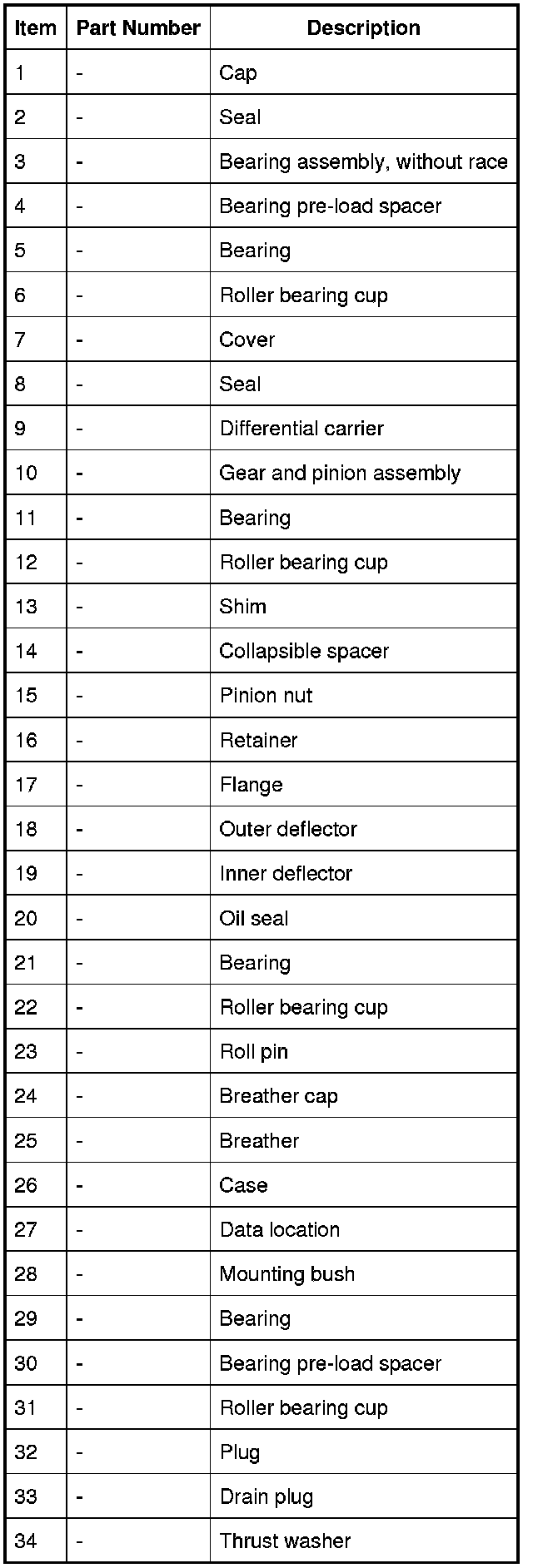 | Item | Part Number | Description |
|---|---|---|
| 1 | - | Cap |
| 2 | - | Seal |
| 3 | - | Bearing assembly, without race |
| 4 | - | Bearing pre-load spacer |
| 5 | - | Bearing |
| 6 | - | Roller bearing cup |
| 7 | - | Cover |
| 8 | - | Seal |
| 9 | - | Differential carrier |
| 10 | - | Gear and pinion assembly |
| 11 | - | Bearing |
| 12 | - | Roller bearing cup |
| 13 | - | Shim |
| 14 | - | Collapsible spacer |
| 15 | - | Pinion nut |
| 16 | - | Retainer |
| 17 | - | Flange |
| 18 | - | Outer deflector |
| 19 | - | Inner deflector |
| 20 | - | Oil seal |
| 21 | - | Bearing |
| 22 | - | Roller bearing cup |
| 23 | - | Roll pin |
| 24 | - | Breather cap |
| 25 | - | Breather |
| 26 | - | Case |
| 27 | - | Data location |
| 28 | - | Mounting bush |
| 29 | - | Bearing |
| 30 | - | Bearing pre-load spacer |
| 31 | - | Roller bearing cup |
| 32 | - | Plug |
| 33 | - | Drain plug |
| 34 | - | Thrust washer |